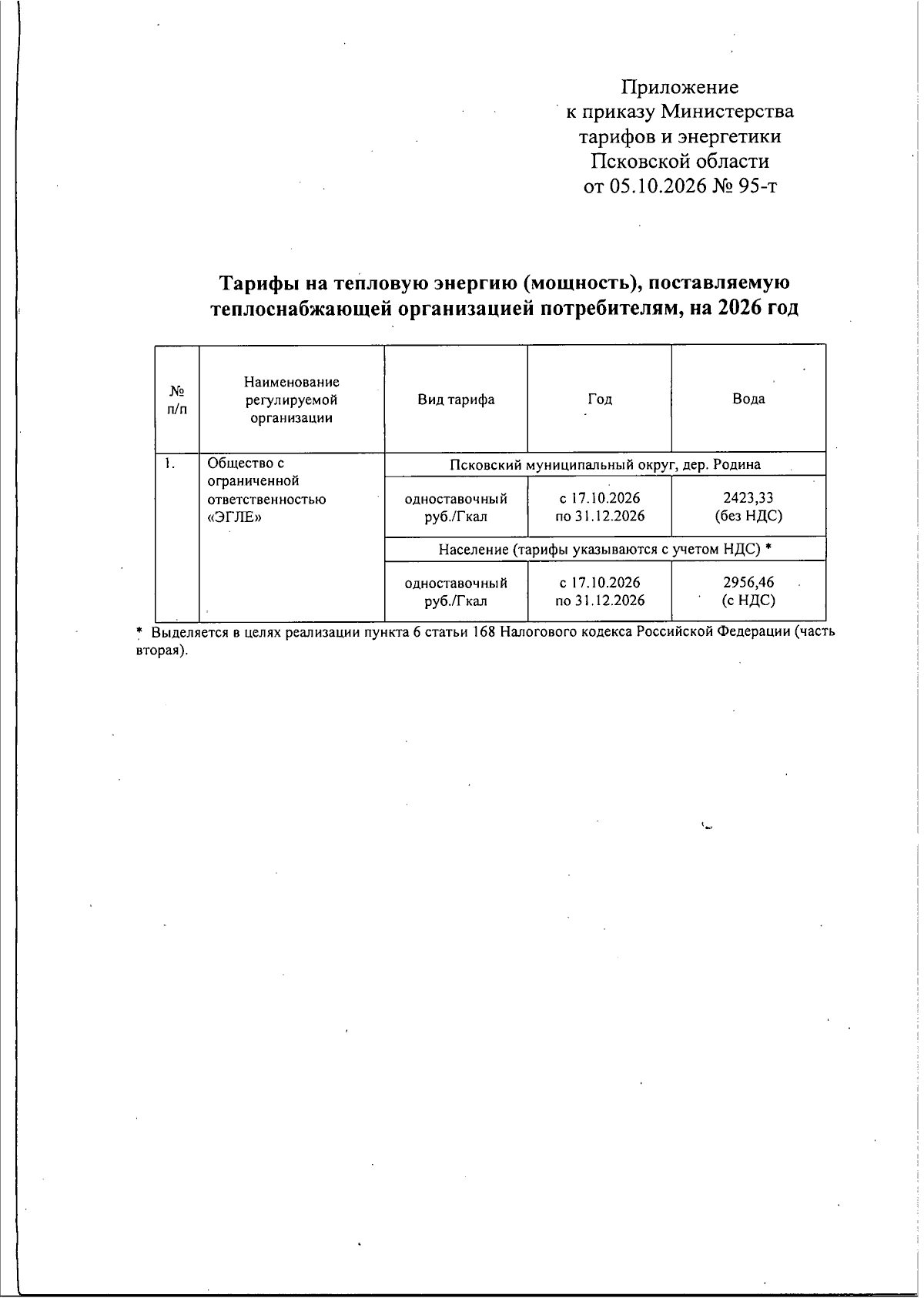 Приложение
к приказу Министерства
тарифов и энергетики
Псковской области
от 05.10.2026 № 95-т

Тарифы на тепловую энергию (мощность), поставляемую теплоснабжающей организацией потребителям, на 2026 год

| № п/п | Наименование регулируемой организации | Вид тарифа | Год | Вода |
|---|---|---|---|---|
| 1. | Общество с ограниченной ответственностью «ЭГЛЕ» | Псковский муниципальный округ, дер. Родина | | |
| | | одноставочный руб./Гкал | с 17.10.2026 по 31.12.2026 | 2423,33 (без НДС) |
| | | Население (тарифы указываются с учетом НДС) * | | |
| | | одноставочный руб./Гкал | с 17.10.2026 по 31.12.2026 | 2956,46 (с НДС) |

* Выделяется в целях реализации пункта 6 статьи 168 Налогового кодекса Российской Федерации (часть вторая).